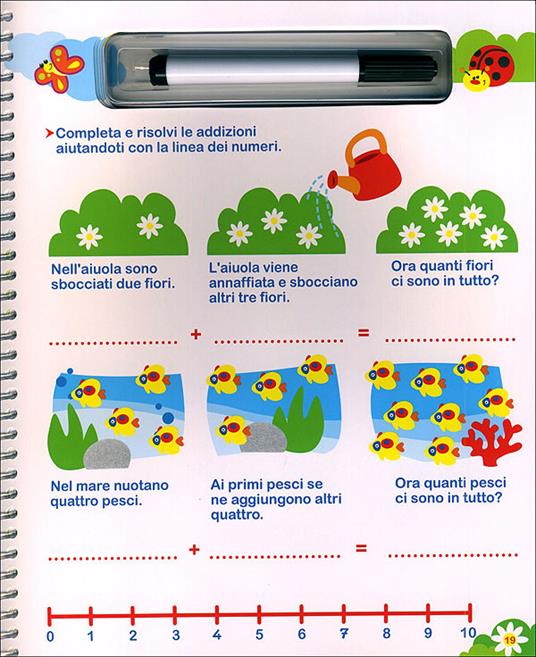 Completa e risolvi le addizioni aiutandoti con la linea dei numeri.

Nell'aiuola sono sbocciati due fiori.

L'aiuola viene annaffiata e sbocciano altri tre fiori.

Ora quanti fiori ci sono in tutto?

.................... + .................... = ....................

Nel mare nuotano quattro pesci.

Ai primi pesci se ne aggiungono altri quattro.

Ora quanti pesci ci sono in tutto?

.................... + .................... = ....................

0 1 2 3 4 5 6 7 8 9 10

19